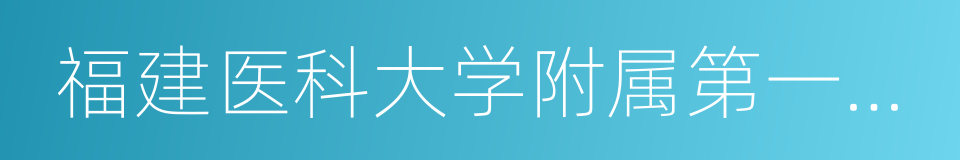 福建医科大学附属第一...